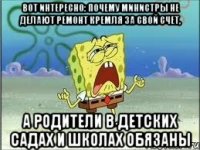 ВОТ ИНТЕРЕСНО: ПОЧЕМУ МИНИСТРЫ НЕ ДЕЛАЮТ РЕМОНТ КРЕМЛЯ ЗА СВОЙ СЧЕТ,

А РОДИТЕЛИ В ДЕТСКИХ САДАХ И ШКОЛАХ ОБЯЗАНЫ